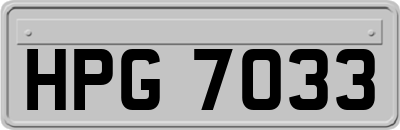 HPG 7033